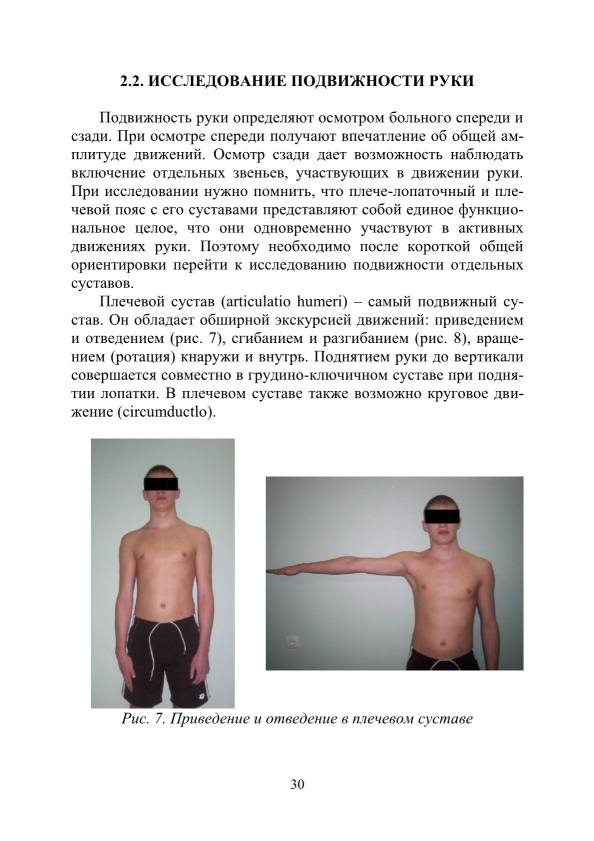 2.2. ИССЛЕДОВАНИЕ ПОДВИЖНОСТИ РУКИ

Подвижность руки определяют осмотром больного спереди и сзади. При осмотре спереди получают впечатление об общей амплитуде движений. Осмотр сзади дает возможность наблюдать включение отдельных звеньев, участвующих в движении руки. При исследовании нужно помнить, что плече-лопаточный и плечевой пояс с его суставами представляют собой единое функциональное целое, что они одновременно участвуют в активных движениях руки. Поэтому необходимо после короткой общей ориентировки перейти к исследованию подвижности отдельных суставов.

Плечевой сустав (articulatio humeri) – самый подвижный сустав. Он обладает обширной экскурсией движений: приведением и отведением (рис. 7), сгибанием и разгибанием (рис. 8), вращением (ротация) кнаружи и внутрь. Поднятием руки до вертикали совершается совместно в грудино-ключичном суставе при поднятии лопатки. В плечевом суставе также возможно круговое движение (circumductlo).

Рис. 7. Приведение и отведение в плечевом суставе

30